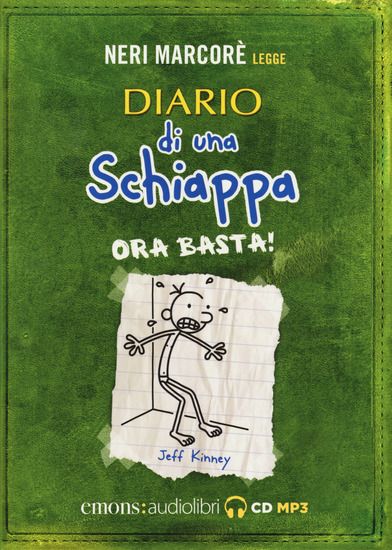 NERI MARCORÈ LEGGE

DIARIO
di una
Schiappa

ORA BASTA!

Jeff Kinney

emons:audiolibri CD MP3